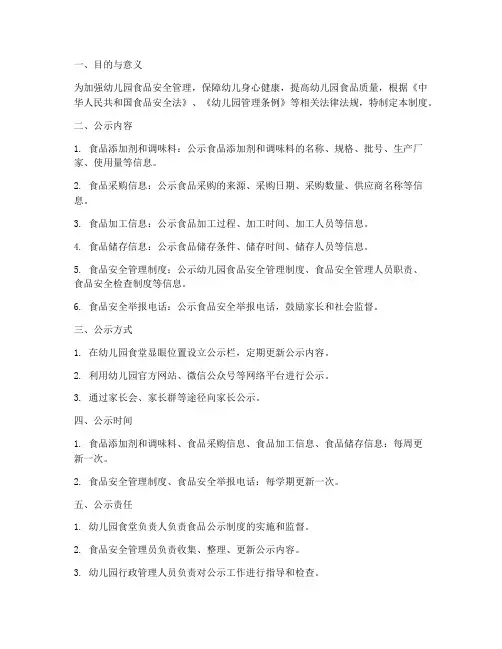 一、目的与意义

为加强幼儿园食品安全管理，保障幼儿身心健康，提高幼儿园食品质量，根据《中华人民共和国食品安全法》、《幼儿园管理条例》等相关法律法规，特制定本制度。

二、公示内容

1. 食品添加剂和调味料：公示食品添加剂和调味料的名称、规格、批号、生产厂家、使用量等信息。

2. 食品采购信息：公示食品采购的来源、采购日期、采购数量、供应商名称等信息。

3. 食品加工信息：公示食品加工过程、加工时间、加工人员等信息。

4. 食品储存信息：公示食品储存条件、储存时间、储存人员等信息。

5. 食品安全管理制度：公示幼儿园食品安全管理制度、食品安全管理人员职责、食品安全检查制度等信息。

6. 食品安全举报电话：公示食品安全举报电话，鼓励家长和社会监督。

三、公示方式

1. 在幼儿园食堂显眼位置设立公示栏，定期更新公示内容。

2. 利用幼儿园官方网站、微信公众号等网络平台进行公示。

3. 通过家长会、家长群等途径向家长公示。

四、公示时间

1. 食品添加剂和调味料、食品采购信息、食品加工信息、食品储存信息：每周更新一次。

2. 食品安全管理制度、食品安全举报电话：每学期更新一次。

五、公示责任

1. 幼儿园食堂负责人负责食品公示制度的实施和监督。

2. 食品安全管理员负责收集、整理、更新公示内容。

3. 幼儿园行政管理人员负责对公示工作进行指导和检查。